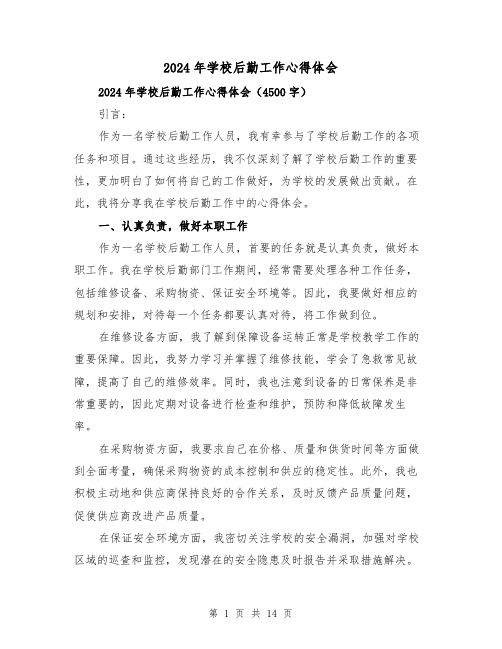 2024年学校后勤工作心得体会

2024年学校后勤工作心得体会（4500字）

引言：

作为一名学校后勤工作人员，我有幸参与了学校后勤工作的各项任务和项目。通过这些经历，我不仅深刻了解了学校后勤工作的重要性，更加明白了如何将自己的工作做好，为学校的发展做出贡献。在此，我将分享我在学校后勤工作中的心得体会。

一、认真负责，做好本职工作

作为一名学校后勤工作人员，首要的任务就是认真负责，做好本职工作。我在学校后勤部门工作期间，经常需要处理各种工作任务，包括维修设备、采购物资、保证安全环境等。因此，我要做好相应的规划和安排，对待每一个任务都要认真对待，将工作做到位。

在维修设备方面，我了解到保障设备运转正常是学校教学工作的重要保障。因此，我努力学习并掌握了维修技能，学会了急救常见故障，提高了自己的维修效率。同时，我也注意到设备的日常保养是非常重要的，因此定期对设备进行检查和维护，预防和降低故障发生率。

在采购物资方面，我要求自己在价格、质量和供货时间等方面做到全面考量，确保采购物资的成本控制和供应的稳定性。此外，我也积极主动地和供应商保持良好的合作关系，及时反馈产品质量问题，促使供应商改进产品质量。

在保证安全环境方面，我密切关注学校的安全漏洞，加强对学校区域的巡查和监控，发现潜在的安全隐患及时报告并采取措施解决。

第 1 页 共 14 页